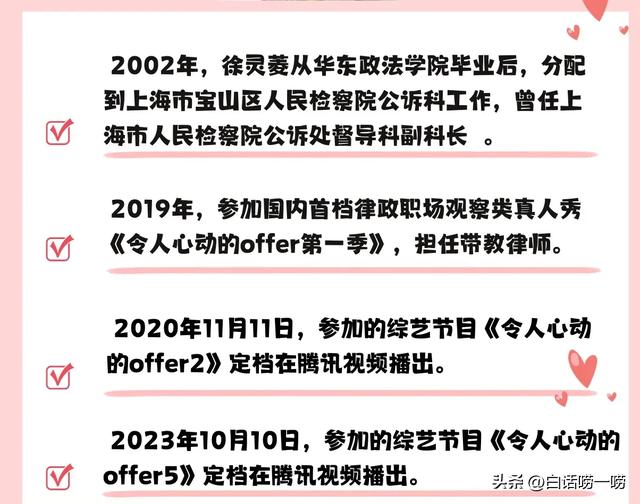 2002年，徐灵菱从华东政法学院毕业后，分配到上海市宝山区人民检察院公诉科工作，曾任上海市人民检察院公诉处督导科副科长 。

2019年，参加国内首档律政职场观察类真人秀《令人心动的offer第一季》，担任带教律师。

2020年11月11日，参加的综艺节目《令人心动的offer2》定档在腾讯视频播出。

2023年10月10日，参加的综艺节目《令人心动的offer5》定档在腾讯视频播出。

头条 @白话唠一唠